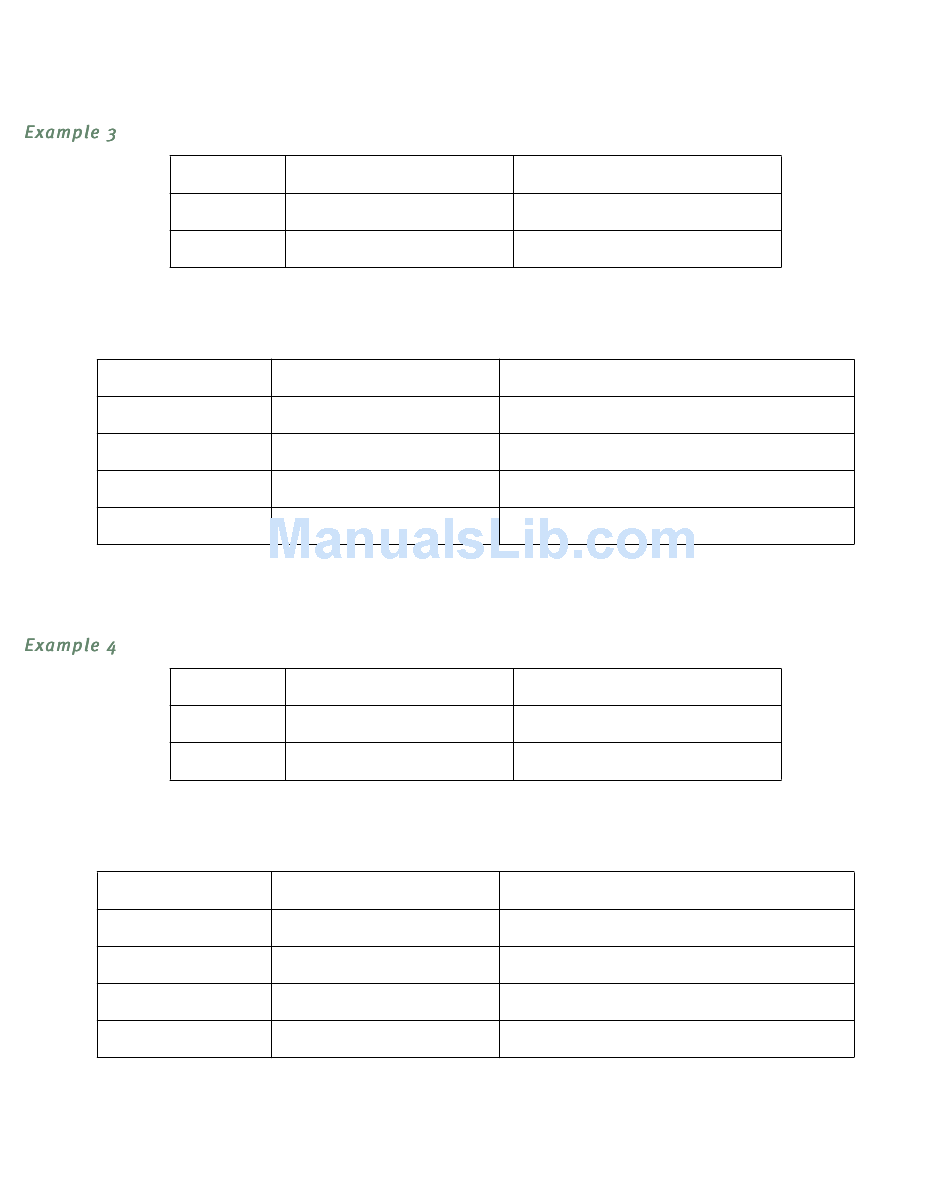 Example 3

Example 4

ManualsLib.com